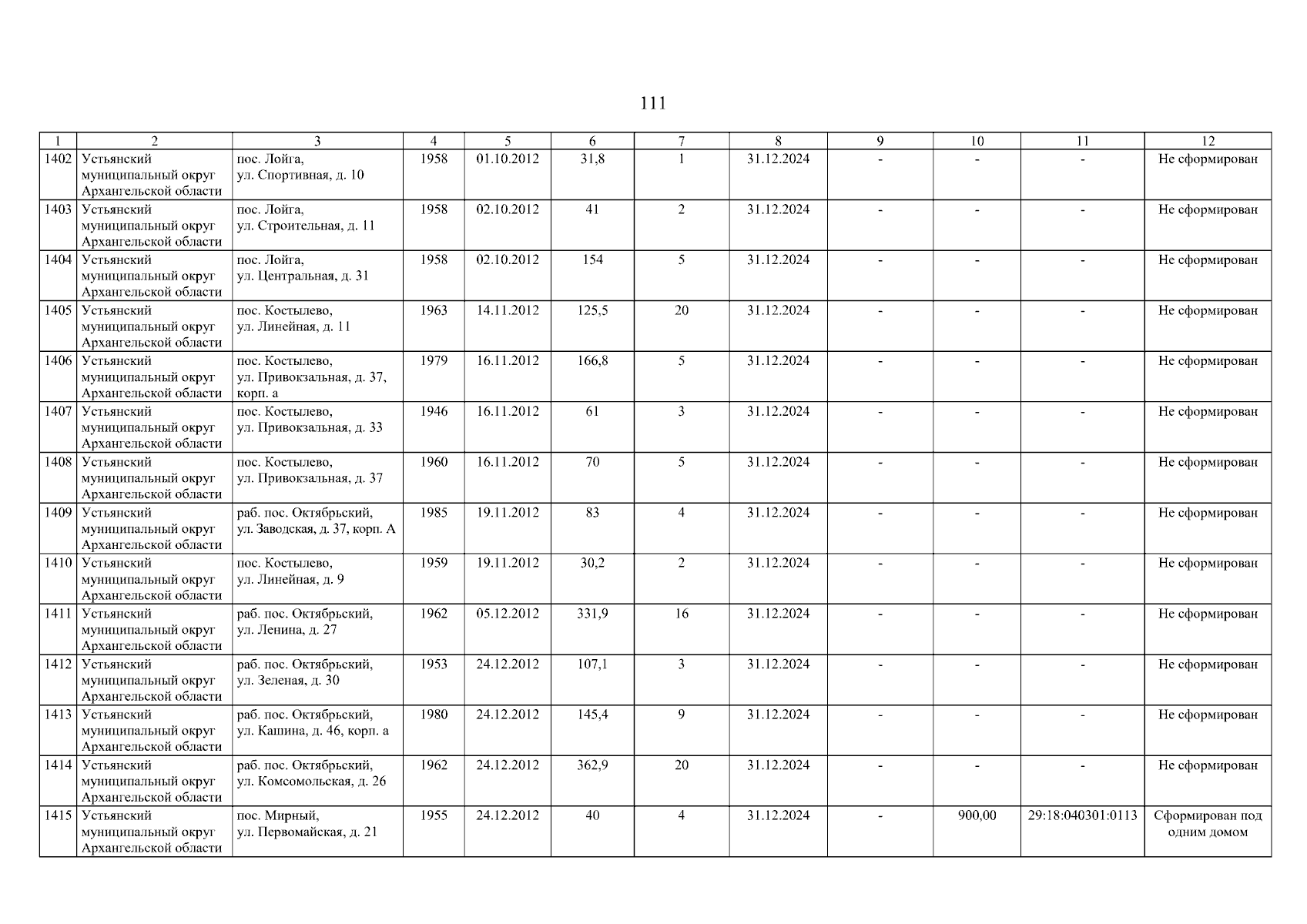 111

| 1 | 2 | 3 | 4 | 5 | 6 | 7 | 8 | 9 | 10 | 11 | 12 |
|---|---|---|---|---|---|---|---|---|---|---|---|
| 1402 | Устьянский муниципальный округ Архангельской области | пос. Лойга, ул. Спортивная, д. 10 | 1958 | 01.10.2012 | 31,8 | 1 | 31.12.2024 | - | - | - | Не сформирован |
| 1403 | Устьянский муниципальный округ Архангельской области | пос. Лойга, ул. Строительная, д. 11 | 1958 | 02.10.2012 | 41 | 2 | 31.12.2024 | - | - | - | Не сформирован |
| 1404 | Устьянский муниципальный округ Архангельской области | пос. Лойга, ул. Центральная, д. 31 | 1958 | 02.10.2012 | 154 | 5 | 31.12.2024 | - | - | - | Не сформирован |
| 1405 | Устьянский муниципальный округ Архангельской области | пос. Костылево, ул. Линейная, д. 11 | 1963 | 14.11.2012 | 125,5 | 20 | 31.12.2024 | - | - | - | Не сформирован |
| 1406 | Устьянский муниципальный округ Архангельской области | пос. Костылево, ул. Привокзальная, д. 37, корп. а | 1979 | 16.11.2012 | 166,8 | 5 | 31.12.2024 | - | - | - | Не сформирован |
| 1407 | Устьянский муниципальный округ Архангельской области | пос. Костылево, ул. Привокзальная, д. 33 | 1946 | 16.11.2012 | 61 | 3 | 31.12.2024 | - | - | - | Не сформирован |
| 1408 | Устьянский муниципальный округ Архангельской области | пос. Костылево, ул. Привокзальная, д. 37 | 1960 | 16.11.2012 | 70 | 5 | 31.12.2024 | - | - | - | Не сформирован |
| 1409 | Устьянский муниципальный округ Архангельской области | раб. пос. Октябрьский, ул. Заводская, д. 37, корп. А | 1985 | 19.11.2012 | 83 | 4 | 31.12.2024 | - | - | - | Не сформирован |
| 1410 | Устьянский муниципальный округ Архангельской области | пос. Костылево, ул. Линейная, д. 9 | 1959 | 19.11.2012 | 30,2 | 2 | 31.12.2024 | - | - | - | Не сформирован |
| 1411 | Устьянский муниципальный округ Архангельской области | раб. пос. Октябрьский, ул. Ленина, д. 27 | 1962 | 05.12.2012 | 331,9 | 16 | 31.12.2024 | - | - | - | Не сформирован |
| 1412 | Устьянский муниципальный округ Архангельской области | раб. пос. Октябрьский, ул. Зеленая, д. 30 | 1953 | 24.12.2012 | 107,1 | 3 | 31.12.2024 | - | - | - | Не сформирован |
| 1413 | Устьянский муниципальный округ Архангельской области | раб. пос. Октябрьский, ул. Кашина, д. 46, корп. а | 1980 | 24.12.2012 | 145,4 | 9 | 31.12.2024 | - | - | - | Не сформирован |
| 1414 | Устьянский муниципальный округ Архангельской области | раб. пос. Октябрьский, ул. Комсомольская, д. 26 | 1962 | 24.12.2012 | 362,9 | 20 | 31.12.2024 | - | - | - | Не сформирован |
| 1415 | Устьянский муниципальный округ Архангельской области | пос. Мирный, ул. Первомайская, д. 21 | 1955 | 24.12.2012 | 40 | 4 | 31.12.2024 | - | 900,00 | 29:18:040301:0113 | Сформирован под одним домом |